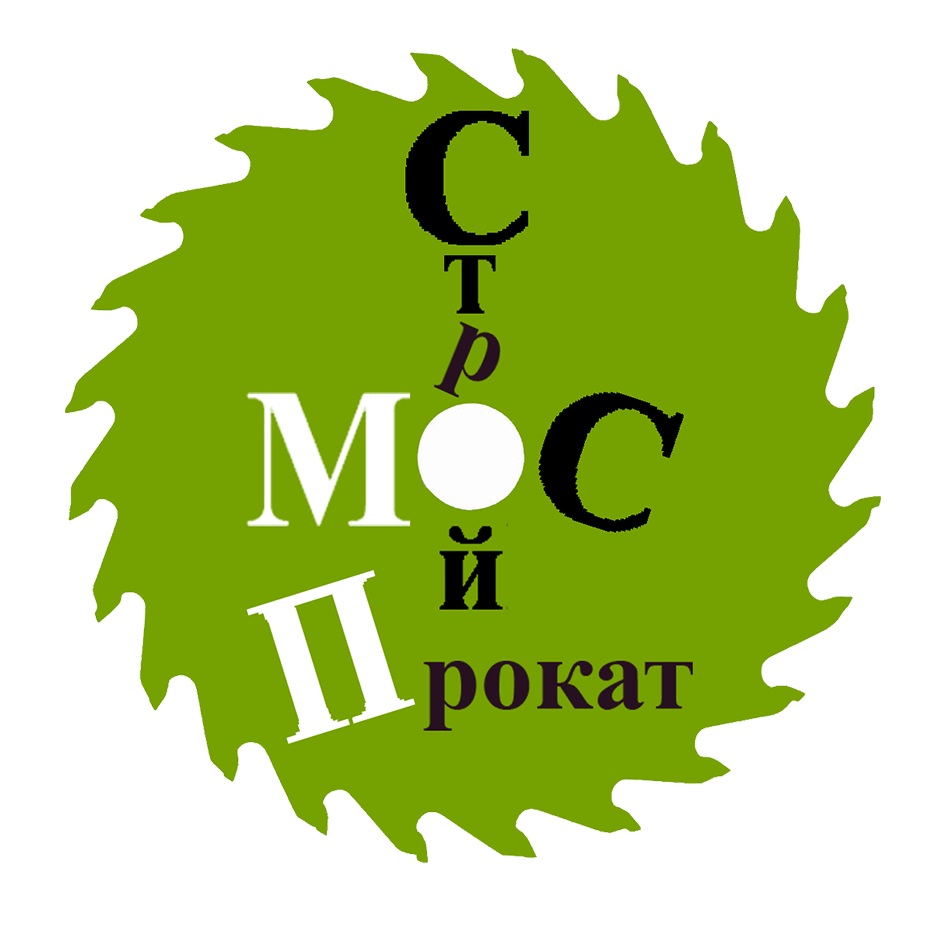 Строй
МОС
Прокат